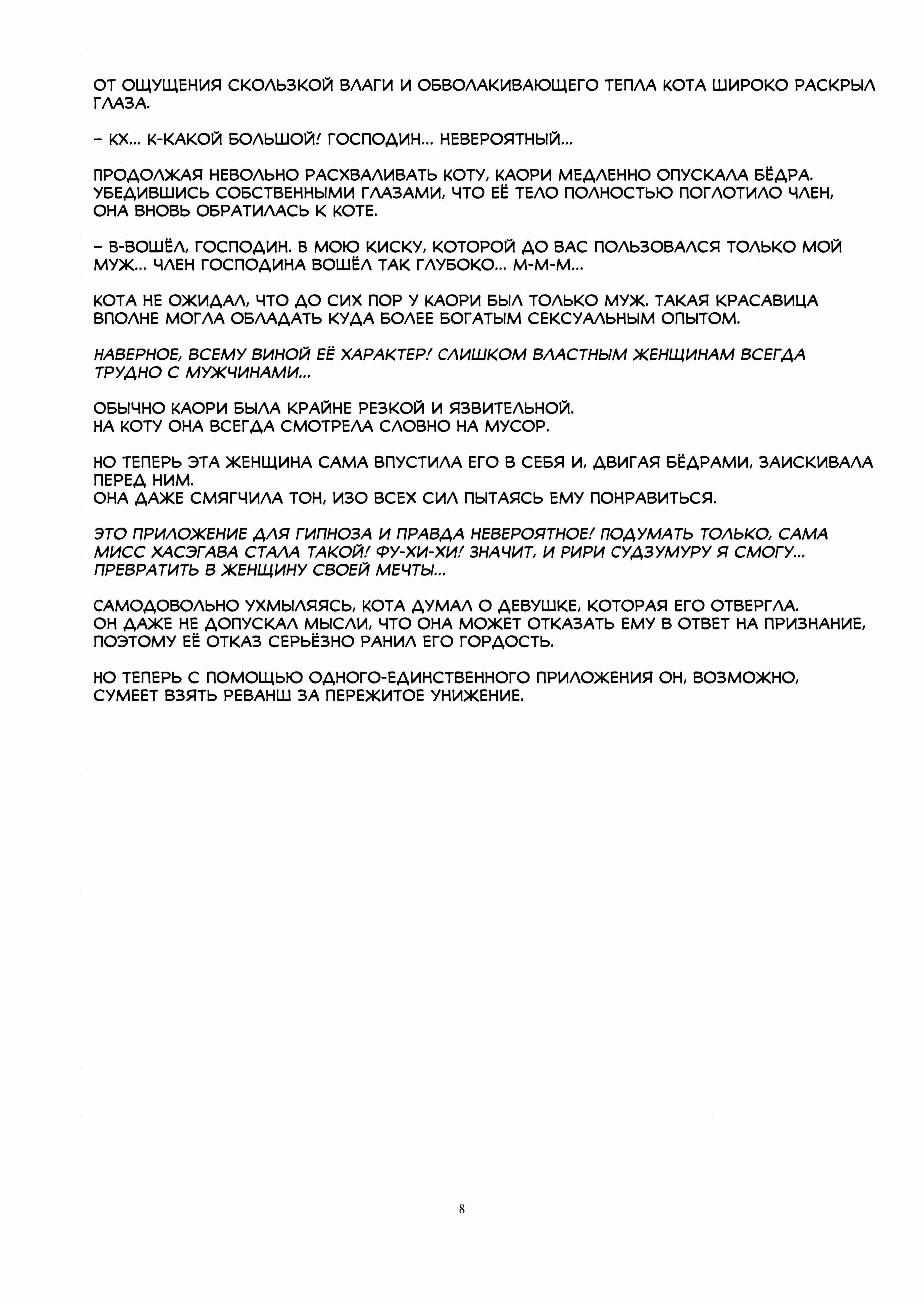 ОТ ОЩУЩЕНИЯ СКОЛЬЗКОЙ ВЛАГИ И ОБВОЛАКИВАЮЩЕГО ТЕПЛА КОТА ШИРОКО РАСКРЫЛ ГЛАЗА.

– КХ... К-КАКОЙ БОЛЬШОЙ! ГОСПОДИН... НЕВЕРОЯТНЫЙ...

ПРОДОЛЖАЯ НЕВОЛЬНО РАСХВАЛИВАТЬ КОТУ, КАОРИ МЕДЛЕННО ОПУСКАЛА БЁДРА.
УБЕДИВШИСЬ СОБСТВЕННЫМИ ГЛАЗАМИ, ЧТО ЕЁ ТЕЛО ПОЛНОСТЬЮ ПОГЛОТИЛО ЧЛЕН, ОНА ВНОВЬ ОБРАТИЛАСЬ К КОТЕ.

– В-ВОШЁЛ, ГОСПОДИН. В МОЮ КИСКУ, КОТОРОЙ ДО ВАС ПОЛЬЗОВАЛСЯ ТОЛЬКО МОЙ МУЖ... ЧЛЕН ГОСПОДИНА ВОШЁЛ ТАК ГЛУБОКО... М-М-М...

КОТА НЕ ОЖИДАЛ, ЧТО ДО СИХ ПОР У КАОРИ БЫЛ ТОЛЬКО МУЖ. ТАКАЯ КРАСАВИЦА ВПОЛНЕ МОГЛА ОБЛАДАТЬ КУДА БОЛЕЕ БОГАТЫМ СЕКСУАЛЬНЫМ ОПЫТОМ.

НАВЕРНОЕ, ВСЕМУ ВИНОЙ ЕЁ ХАРАКТЕР! СЛИШКОМ ВЛАСТНЫМ ЖЕНЩИНАМ ВСЕГДА ТРУДНО С МУЖЧИНАМИ...

ОБЫЧНО КАОРИ БЫЛА КРАЙНЕ РЕЗКОЙ И ЯЗВИТЕЛЬНОЙ.
НА КОТУ ОНА ВСЕГДА СМОТРЕЛА СЛОВНО НА МУСОР.

НО ТЕПЕРЬ ЭТА ЖЕНЩИНА САМА ВПУСТИЛА ЕГО В СЕБЯ И, ДВИГАЯ БЁДРАМИ, ЗАИСКИВАЛА ПЕРЕД НИМ.
ОНА ДАЖЕ СМЯГЧИЛА ТОН, ИЗО ВСЕХ СИЛ ПЫТАЯСЬ ЕМУ ПОНРАВИТЬСЯ.

ЭТО ПРИЛОЖЕНИЕ ДЛЯ ГИПНОЗА И ПРАВДА НЕВЕРОЯТНОЕ! ПОДУМАТЬ ТОЛЬКО, САМА МИСС ХАСЭГАВА СТАЛА ТАКОЙ! ФУ-ХИ-ХИ! ЗНАЧИТ, И РИРИ СУДЗУМУРУ Я СМОГУ... ПРЕВРАТИТЬ В ЖЕНЩИНУ СВОЕЙ МЕЧТЫ...

САМОДОВОЛЬНО УХМЫЛЯЯСЬ, КОТА ДУМАЛ О ДЕВУШКЕ, КОТОРАЯ ЕГО ОТВЕРГЛА.
ОН ДАЖЕ НЕ ДОПУСКАЛ МЫСЛИ, ЧТО ОНА МОЖЕТ ОТКАЗАТЬ ЕМУ В ОТВЕТ НА ПРИЗНАНИЕ, ПОЭТОМУ ЕЁ ОТКАЗ СЕРЬЁЗНО РАНИЛ ЕГО ГОРДОСТЬ.

НО ТЕПЕРЬ С ПОМОЩЬЮ ОДНОГО-ЕДИНСТВЕННОГО ПРИЛОЖЕНИЯ ОН, ВОЗМОЖНО, СУМЕЕТ ВЗЯТЬ РЕВАНШ ЗА ПЕРЕЖИТОЕ УНИЖЕНИЕ.

8